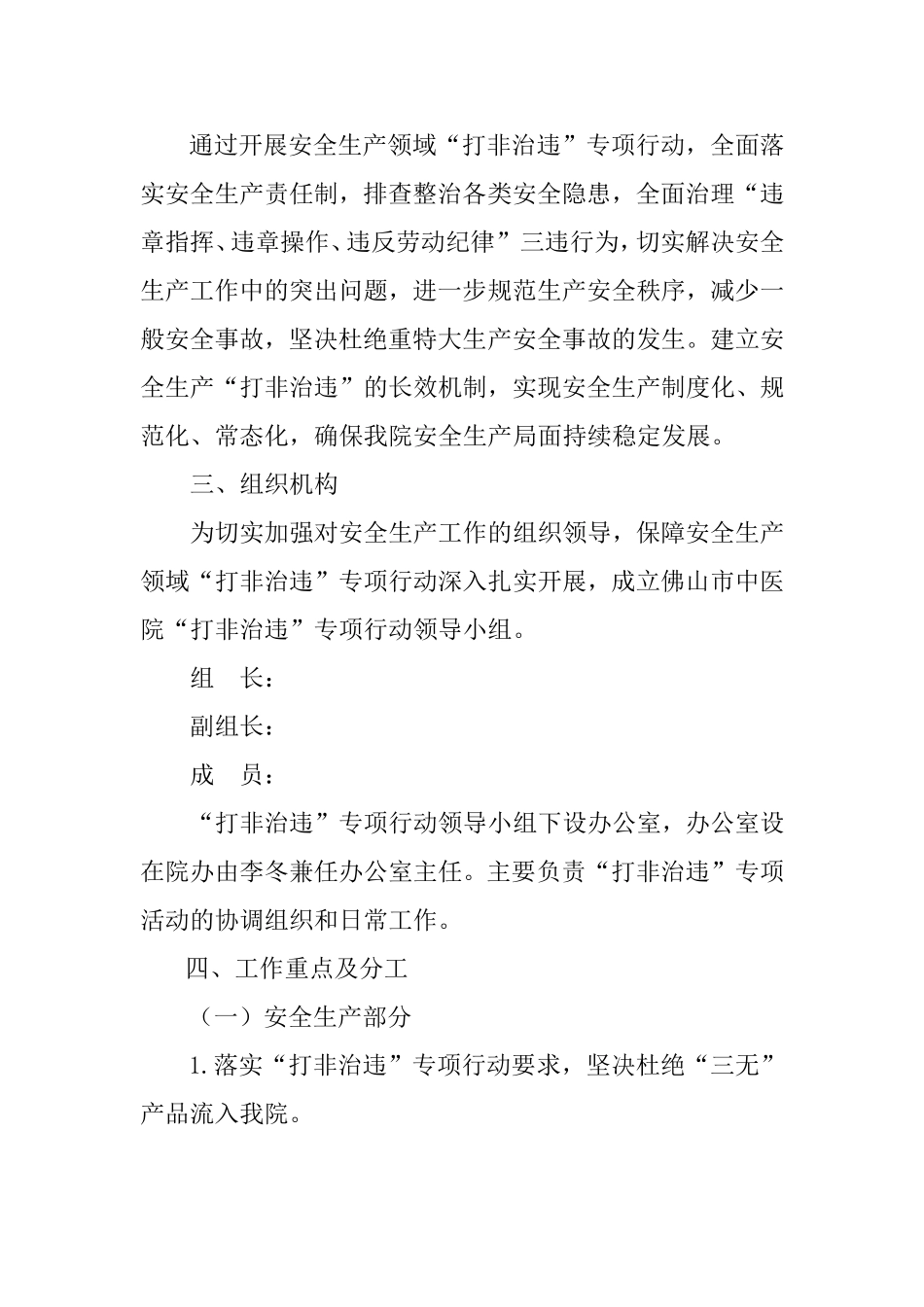 通过开展安全生产领域“打非治违”专项行动，全面落实安全生产责任制，排查整治各类安全隐患，全面治理“违章指挥、违章操作、违反劳动纪律”三违行为，切实解决安全生产工作中的突出问题，进一步规范生产安全秩序，减少一般安全事故，坚决杜绝重特大生产安全事故的发生。建立安全生产“打非治违”的长效机制，实现安全生产制度化、规范化、常态化，确保我院安全生产局面持续稳定发展。

三、组织机构

为切实加强对安全生产工作的组织领导，保障安全生产领域“打非治违”专项行动深入扎实开展，成立佛山市中医院“打非治违”专项行动领导小组。

组　长：

副组长：

成　员：

“打非治违”专项行动领导小组下设办公室，办公室设在院办由李冬兼任办公室主任。主要负责“打非治违”专项活动的协调组织和日常工作。

四、工作重点及分工

（一）安全生产部分

1. 落实“打非治违”专项行动要求，坚决杜绝“三无”产品流入我院。